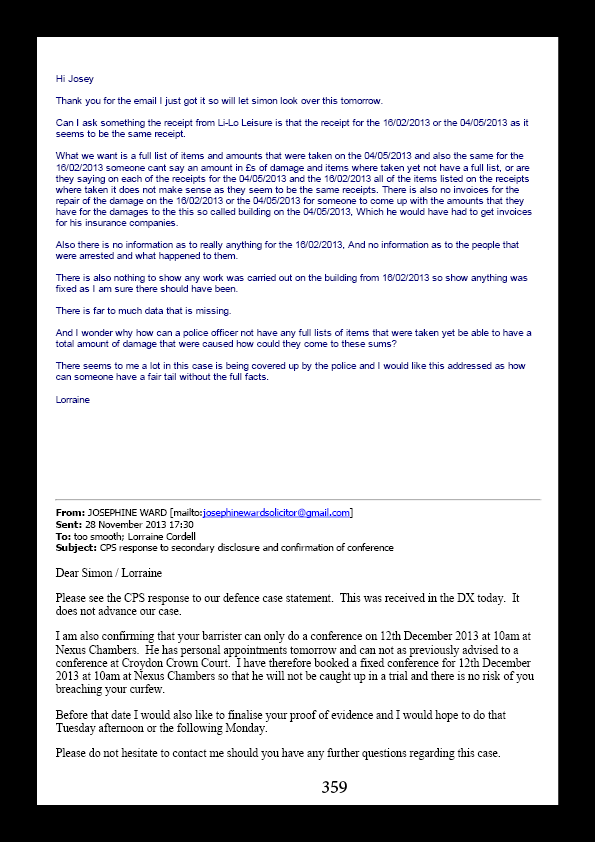 Hi Josey

Thank you for the email I just got it so will let simon look over this tomorrow.

Can I ask something the receipt from Li-Lo Leisure is that the receipt for the 16/02/2013 or the 04/05/2013 as it seems to be the same receipt.

What we want is a full list of items and amounts that were taken on the 04/05/2013 and also the same for the 16/02/2013 someone cant say an amount in £s of damage and items where taken yet not have a full list, or are they saying on each of the receipts for the 04/05/2013 and the 16/02/2013 all of the items listed on the receipts where taken it does not make sense as they seem to be the same receipts. There is also no invoices for the repair of the damage on the 16/02/2013 or the 04/05/2013 for someone to come up with the amounts that they have for the damages to the this so called building on the 04/05/2013, Which he would have had to get invoices for his insurance companies.

Also there is no information as to really anything for the 16/02/2013, And no information as to the people that were arrested and what happened to them.

There is also nothing to show any work was carried out on the building from 16/02/2013 so show anything was fixed as I am sure there should have been.

There is far to much data that is missing.

And I wonder why how can a police officer not have any full lists of items that were taken yet be able to have a total amount of damage that were caused how could they come to these sums?

There seems to me a lot in this case is being covered up by the police and I would like this addressed as how can someone have a fair tail without the full facts.

Lorraine

From: JOSEPHINE WARD [mailto:josephinewardsolicitor@gmail.com]
Sent: 28 November 2013 17:30
To: too smooth; Lorraine Cordell
Subject: CPS response to secondary disclosure and confirmation of conference

Dear Simon / Lorraine

Please see the CPS response to our defence case statement. This was received in the DX today. It does not advance our case.

I am also confirming that your barrister can only do a conference on 12th December 2013 at 10am at Nexus Chambers. He has personal appointments tomorrow and can not as previously advised to a conference at Croydon Crown Court. I have therefore booked a fixed conference for 12th December 2013 at 10am at Nexus Chambers so that he will not be caught up in a trial and there is no risk of you breaching your curfew.

Before that date I would also like to finalise your proof of evidence and I would hope to do that Tuesday afternoon or the following Monday.

Please do not hesitate to contact me should you have any further questions regarding this case.

359